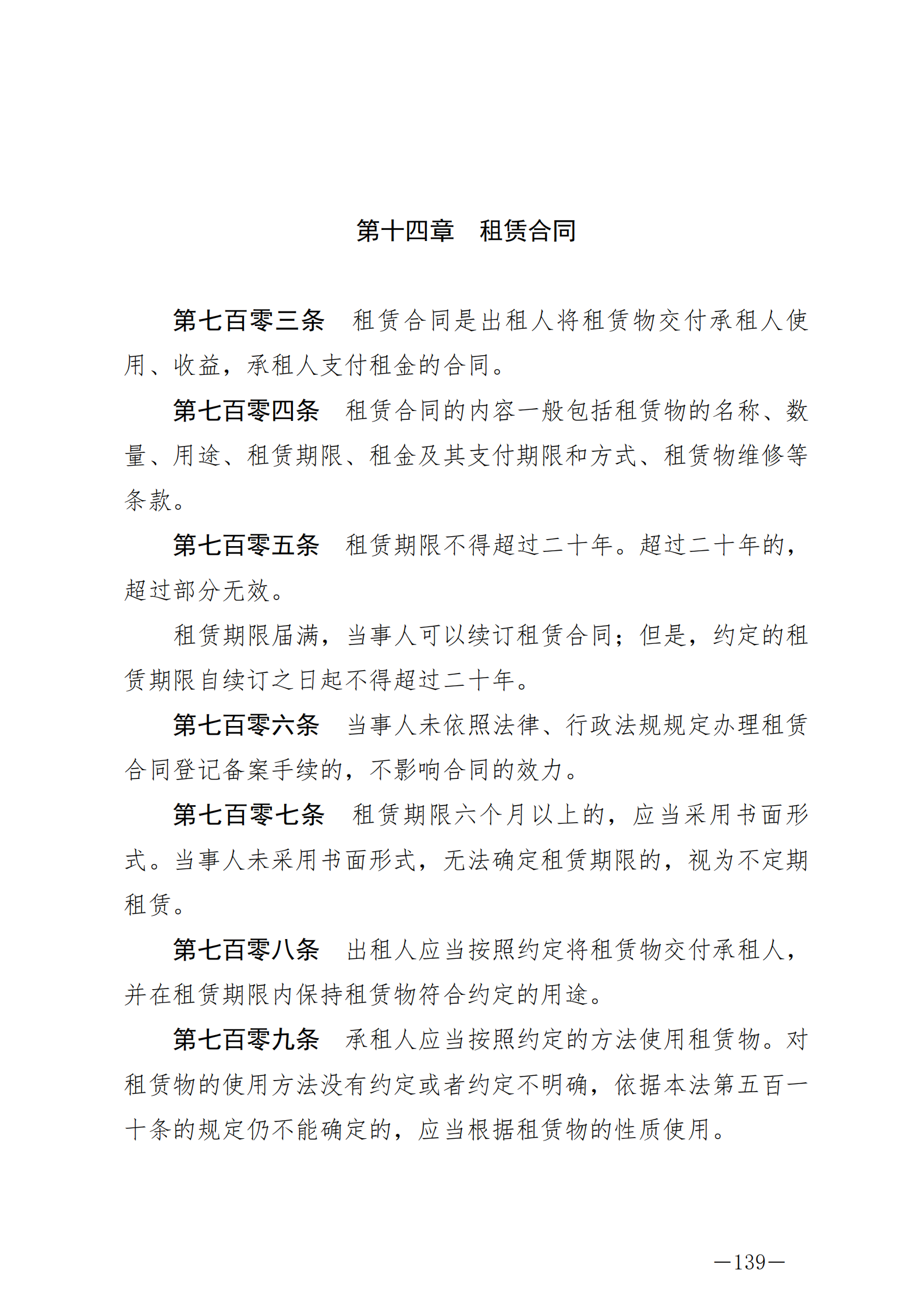 第十四章　租赁合同

第七百零三条　租赁合同是出租人将租赁物交付承租人使用、收益，承租人支付租金的合同。

第七百零四条　租赁合同的内容一般包括租赁物的名称、数量、用途、租赁期限、租金及其支付期限和方式、租赁物维修等条款。

第七百零五条　租赁期限不得超过二十年。超过二十年的，超过部分无效。

租赁期限届满，当事人可以续订租赁合同；但是，约定的租赁期限自续订之日起不得超过二十年。

第七百零六条　当事人未依照法律、行政法规规定办理租赁合同登记备案手续的，不影响合同的效力。

第七百零七条　租赁期限六个月以上的，应当采用书面形式。当事人未采用书面形式，无法确定租赁期限的，视为不定期租赁。

第七百零八条　出租人应当按照约定将租赁物交付承租人，并在租赁期限内保持租赁物符合约定的用途。

第七百零九条　承租人应当按照约定的方法使用租赁物。对租赁物的使用方法没有约定或者约定不明确，依据本法第五百一十条的规定仍不能确定的，应当根据租赁物的性质使用。

—139—